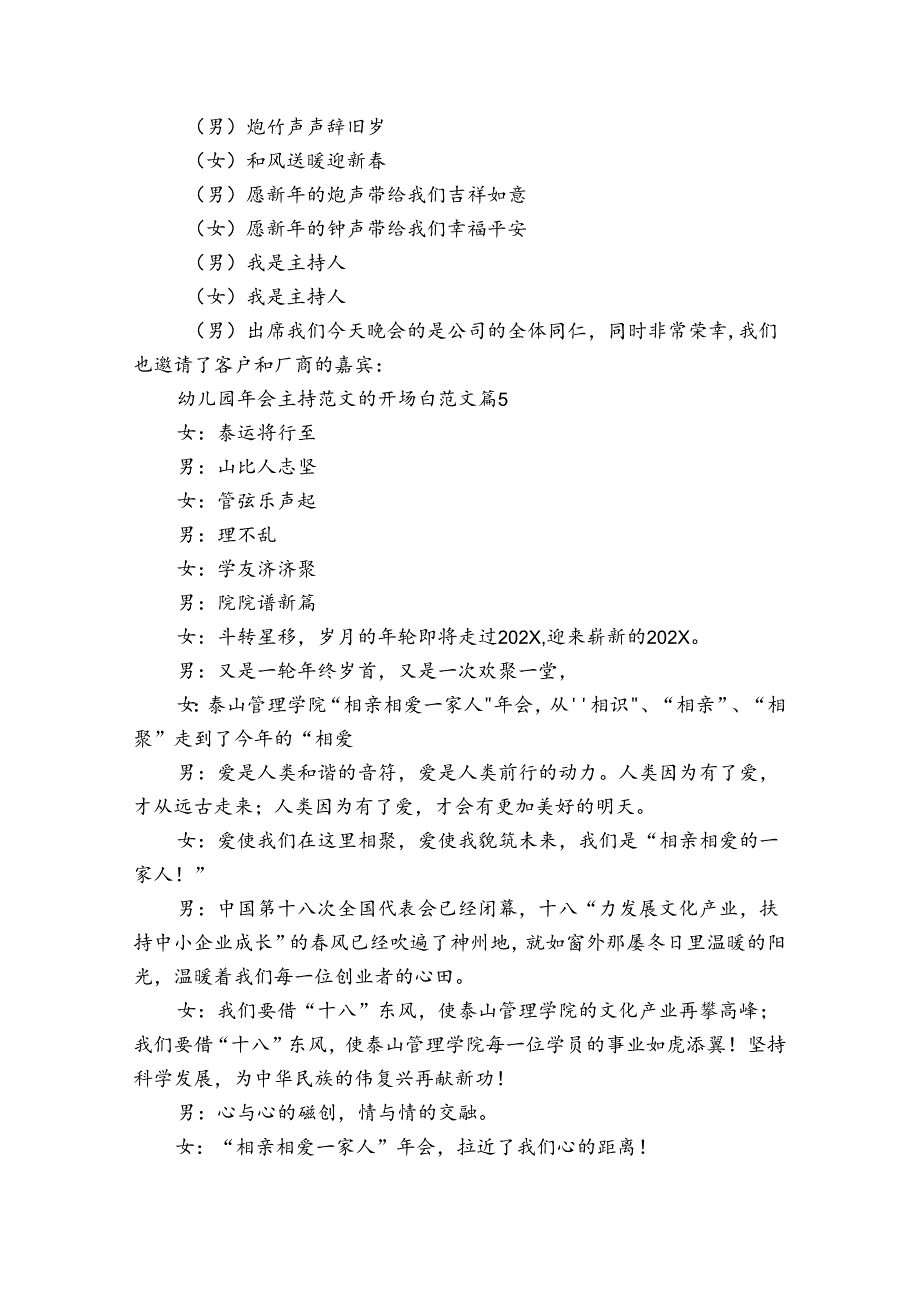 （男）炮竹声声辞旧岁

（女）和风送暖迎新春

（男）愿新年的炮声带给我们吉祥如意

（女）愿新年的钟声带给我们幸福平安

（男）我是主持人

（女）我是主持人

（男）出席我们今天晚会的是公司的全体同仁，同时非常荣幸，我们也邀请了客户和厂商的嘉宾：

幼儿园年会主持范文的开场白范文篇5

女：泰运将行至

男：山比人志坚

女：管弦乐声起

男：理不乱

女：学友济济聚

男：院院谱新篇

女：斗转星移，岁月的年轮即将走过202X,迎来崭新的202X。

男：又是一轮年终岁首，又是一次欢聚一堂，

女:泰山管理学院“相亲相爱一家人"年会，从''相识"、“相亲”、“相聚”走到了今年的“相爱

男：爱是人类和谐的音符，爱是人类前行的动力。人类因为有了爱，才从远古走来；人类因为有了爱，才会有更加美好的明天。

女：爱使我们在这里相聚，爱使我貌筑未来，我们是“相亲相爱的一家人！”

男：中国第十八次全国代表会已经闭幕，十八“力发展文化产业，扶持中小企业成长”的春风已经吹遍了神州地，就如窗外那屡冬日里温暖的阳光，温暖着我们每一位创业者的心田。

女：我们要借“十八”东风，使泰山管理学院的文化产业再攀高峰；我们要借“十八”东风，使泰山管理学院每一位学员的事业如虎添翼！坚持科学发展，为中华民族的伟复兴再献新功！

男：心与心的磁创，情与情的交融。

女：“相亲相爱一家人”年会，拉近了我们心的距离！